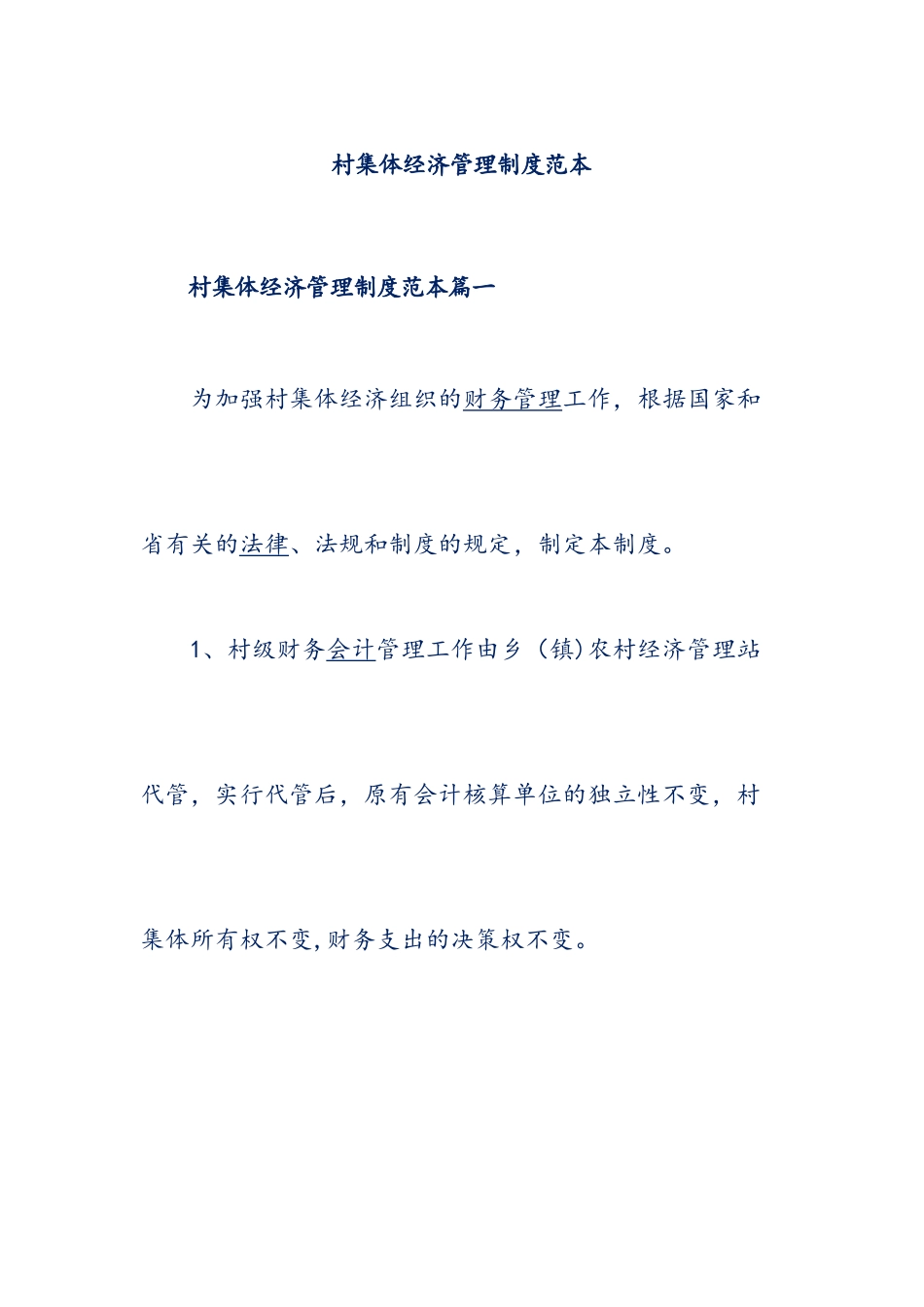 村集体经济管理制度范本

村集体经济管理制度范本篇一

为加强村集体经济组织的财务管理工作，根据国家和省有关的法律、法规和制度的规定，制定本制度。

1、村级财务会计管理工作由乡（镇）农村经济管理站代管，实行代管后，原有会计核算单位的独立性不变，村集体所有权不变，财务支出的决策权不变。